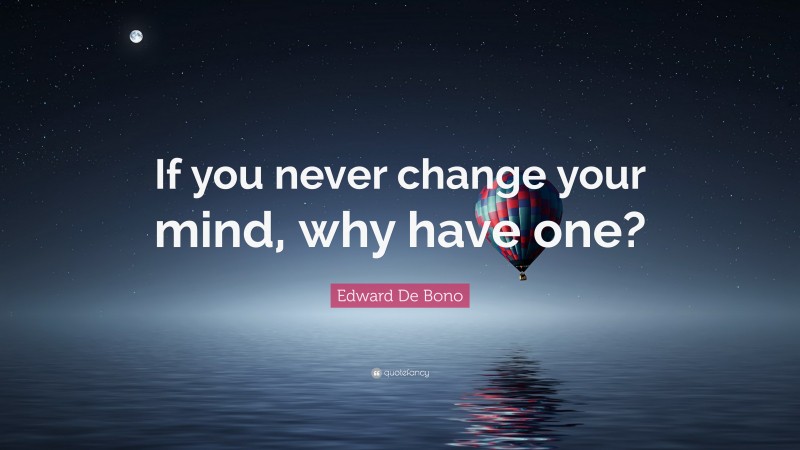 If you never change your mind, why have one?

Edward De Bono

quotefancy